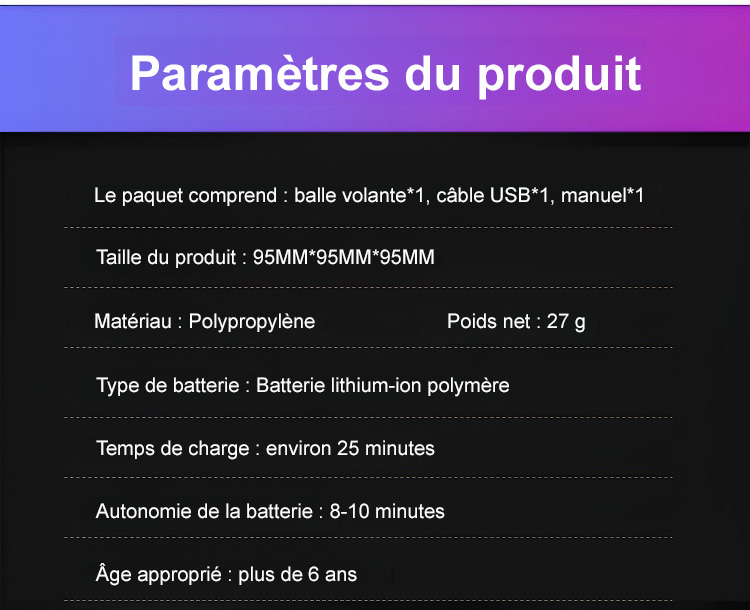 Paramètres du produit

Le paquet comprend : balle volante*1, câble USB*1, manuel*1

Taille du produit : 95MM*95MM*95MM

Matériau : Polypropylène Poids net : 27 g

Type de batterie : Batterie lithium-ion polymère

Temps de charge : environ 25 minutes

Autonomie de la batterie : 8-10 minutes

Âge approprié : plus de 6 ans